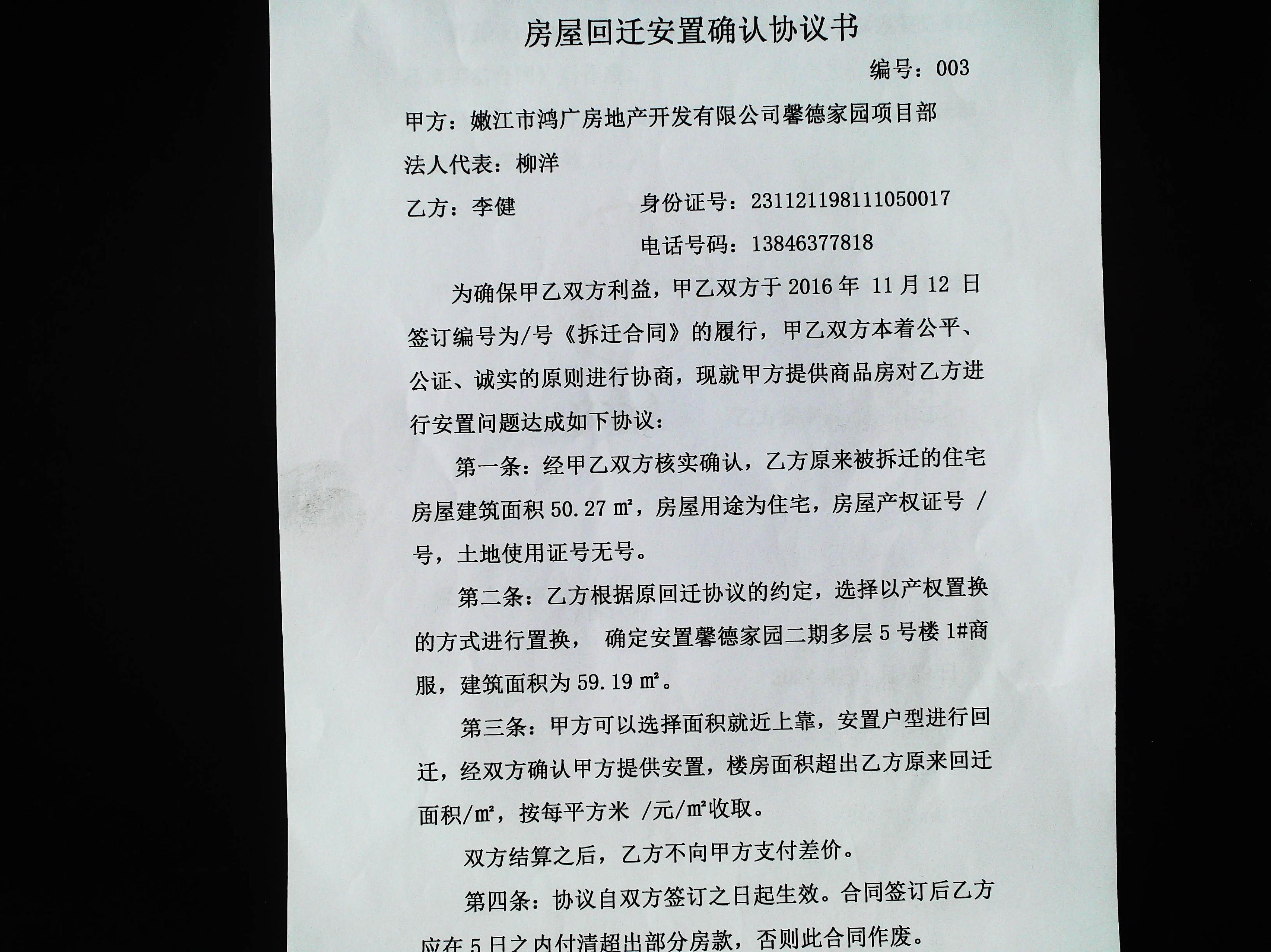 房屋回迁安置确认协议书

编号：003

甲方：嫩江市鸿广房地产开发有限公司馨德家园项目部

法人代表：柳洋

乙方：李健　　身份证号：231121198111050017

电话号码：13846377818

为确保甲乙双方利益，甲乙双方于 2016 年 11 月 12 日签订编号为/号《拆迁合同》的履行，甲乙双方本着公平、公证、诚实的原则进行协商，现就甲方提供商品房对乙方进行安置问题达成如下协议：

第一条：经甲乙双方核实确认，乙方原来被拆迁的住宅房屋建筑面积 50.27 ㎡，房屋用途为住宅，房屋产权证号 / 号，土地使用证号无号。

第二条：乙方根据原回迁协议的约定，选择以产权置换的方式进行置换， 确定安置馨德家园二期多层 5 号楼 1#商服，建筑面积为 59.19 ㎡。

第三条：甲方可以选择面积就近上靠，安置户型进行回迁，经双方确认甲方提供安置，楼房面积超出乙方原来回迁面积/㎡，按每平方米 /元/㎡收取。

双方结算之后，乙方不向甲方支付差价。

第四条：协议自双方签订之日起生效。合同签订后乙方应在 5 日之内付清超出部分房款，否则此合同作废。